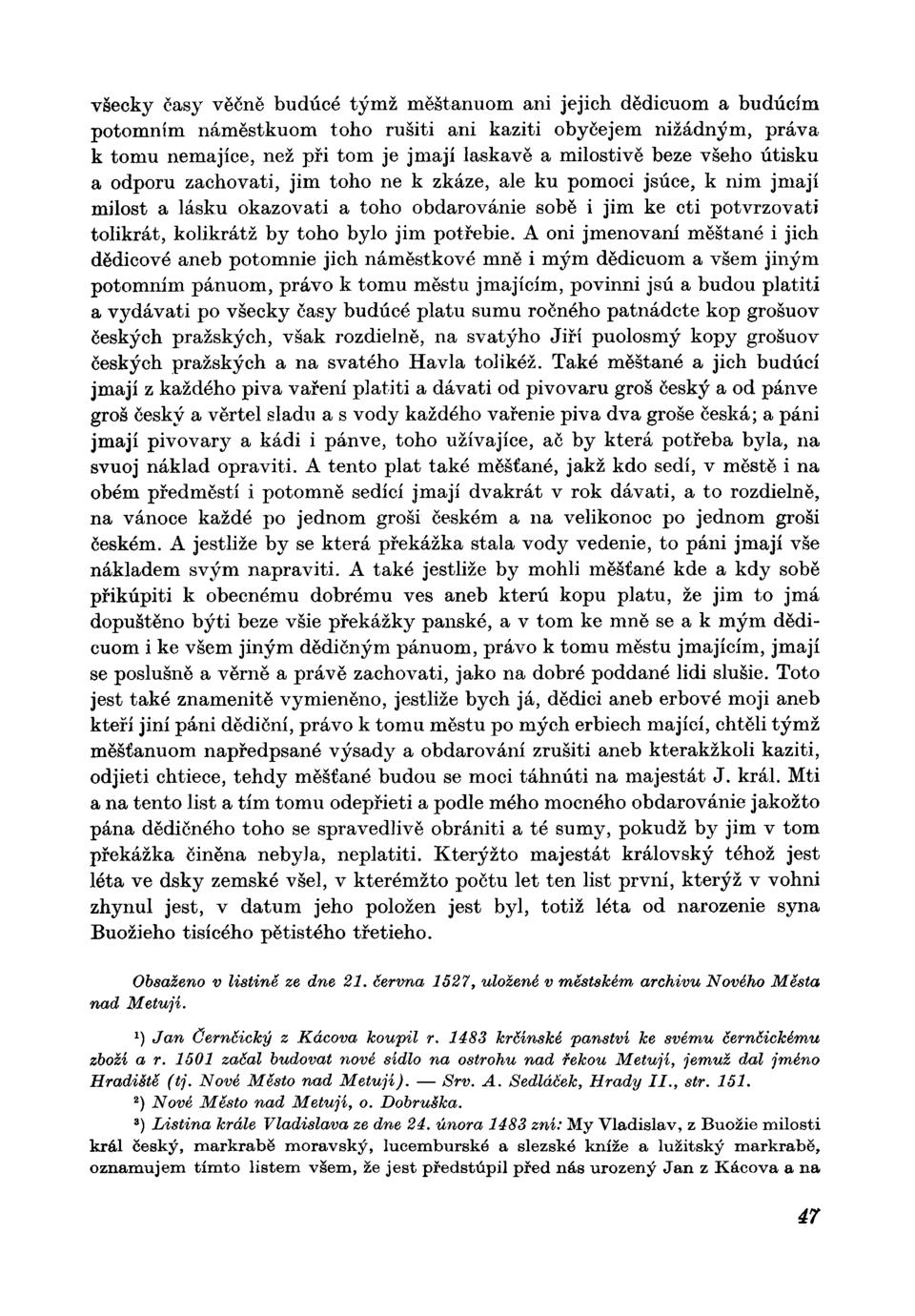 všecky časy věčně budúcé týmž měštanuom ani jejich dědicuom a budúcím potomním náměstkuom toho rušiti ani kaziti obyčejem nižádným, práva k tomu nemajíce, než při tom je jmají laskavě a milostivě beze všeho útisku a odporu zachovati, jim toho ne k zkáze, ale ku pomoci jsúce, k nim jmají milost a lásku okazovati a toho obdarovánie sobě i jim ke cti potvrzovati tolikrát, kolikrátž by toho bylo jim potřebie. A oni jmenovaní měštané i jich dědicové aneb potomnie jich náměstkové mně i mým dědicuom a všem jiným potomním pánuom, právo k tomu městu jmajícím, povinni jsú a budou platiti a vydávati po všecky časy budúcé platu sumu ročného patnádcte kop grošuov českých pražských, však rozdielně, na svatýho Jiří puolosmý kopy grošuov českých pražských a na svatého Havla tolikéž. Také měštané a jich budúcí jmají z každého piva vaření platiti a dávati od pivovaru groš český a od pánve groš český a věrtel sladu a s vody každého vařenie piva dva groše česká; a páni jmají pivovary a kádi i pánve, toho užívajíce, ač by která potřeba byla, na svuoj náklad opraviti. A tento plat také měšťané, jakž kdo sedí, v městě i na obém předměstí i potomně sedící jmají dvakrát v rok dávati, a to rozdielně, na vánoce každé po jednom groši českém a na velikonoc po jednom groši českém. A jestliže by se která překážka stala vody vedenie, to páni jmají vše nákladem svým napraviti. A také jestliže by mohli měšťané kde a kdy sobě přikúpiti k obecnému dobrému ves aneb kterú kopu platu, že jim to jmá dopuštěno býti beze všie překážky panské, a v tom ke mně se a k mým dědicuom i ke všem jiným dědičným pánuom, právo k tomu městu jmajícím, jmají se poslušně a věrně a právě zachovati, jako na dobré poddané lidi slušie. Toto jest také znamenitě vymieněno, jestliže bych já, dědici aneb erbové moji aneb kteří jiní páni dědiční, právo k tomu městu po mých erbiech mající, chtěli týmž měšťanuom napředpsané výsady a obdarování zrušiti aneb kterakžkoli kaziti, odjieti chtiece, tehdy měšťané budou se moci táhnúti na majestát J. král. Mti a na tento list a tím tomu odepřieti a podle mého mocného obdarovánie jakožto pána dědičného toho se spravedlivě obrániti a té sumy, pokudž by jim v tom překážka činěna nebyla, neplatiti. Kterýžto majestát královský téhož jest léta ve dsky zemské všel, v kterémžto počtu let ten list první, kterýž v vohni zhynul jest, v datum jeho položen jest byl, totiž léta od narozenie syna Buožieho tisícého pětistého třetieho.

Obsaženo v listině ze dne 21. června 1527, uložené v městském archivu Nového Města nad Metují.

¹) Jan Černčický z Kácova koupil r. 1483 krčínské panství ke svému černčickému zboží a r. 1501 začal budovat nové sídlo na ostrohu nad řekou Metují, jemuž dal jméno Hradiště (tj. Nové Město nad Metují). — Srv. A. Sedláček, Hrady II., str. 151.
²) Nové Město nad Metují, o. Dobruška.
³) Listina krále Vladislava ze dne 24. února 1483 zní: My Vladislav, z Buožie milosti král český, markrabě moravský, lucemburské a slezské kníže a lužitský markrabě, oznamujem tímto listem všem, že jest předstúpil před nás urozený Jan z Kácova a na

47